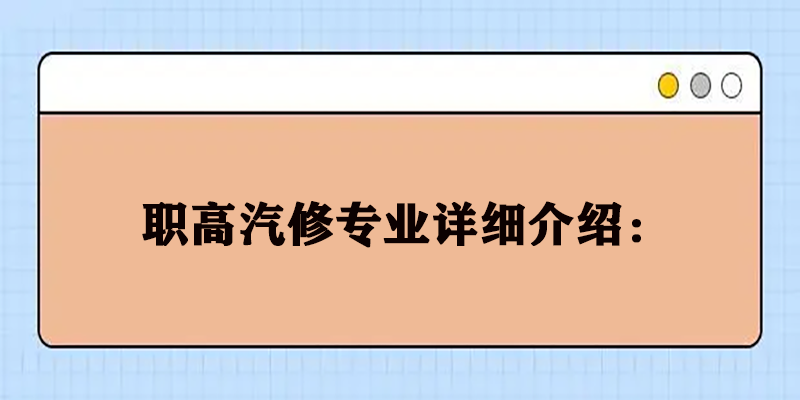 职高汽修专业详细介绍：